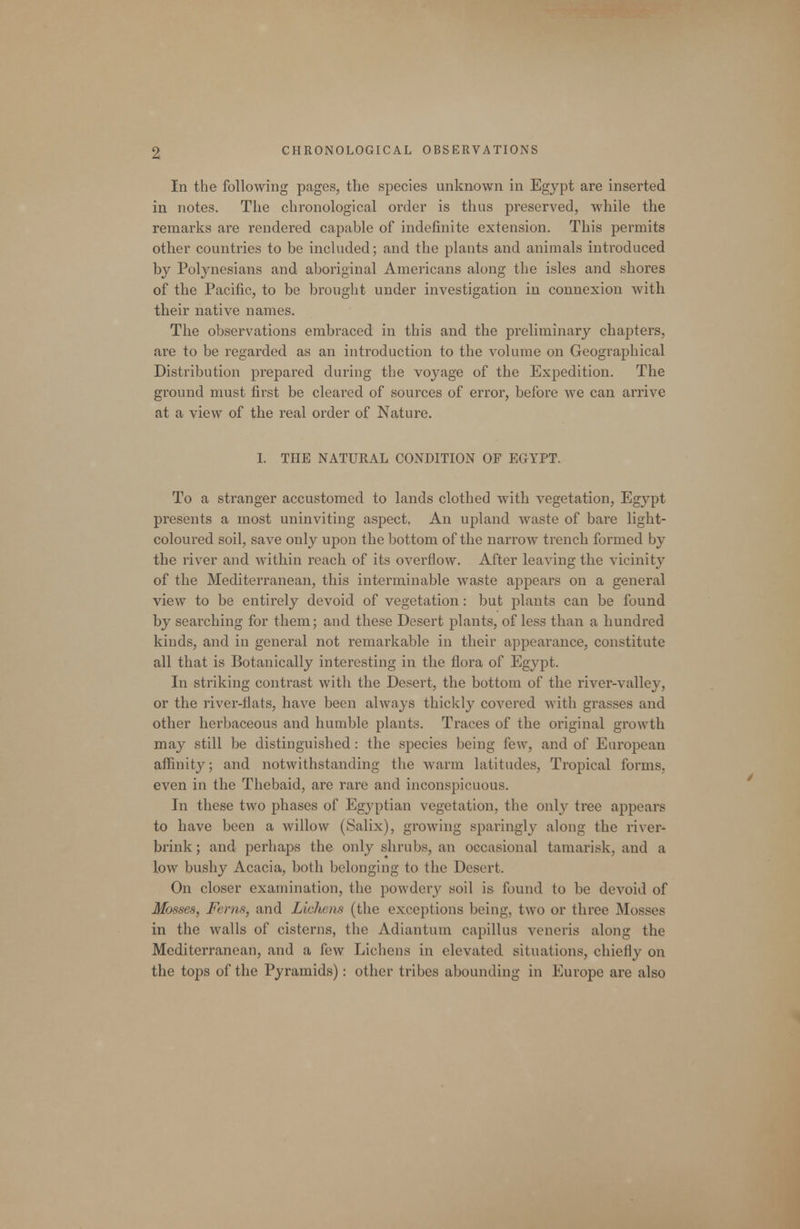 2 CHRONOLOGICAL OBSERVATIONS

In the following pages, the species unknown in Egypt are inserted in notes. The chronological order is thus preserved, while the remarks are rendered capable of indefinite extension. This permits other countries to be included; and the plants and animals introduced by Polynesians and aboriginal Americans along the isles and shores of the Pacific, to be brought under investigation in connexion with their native names.

The observations embraced in this and the preliminary chapters, are to be regarded as an introduction to the volume on Geographical Distribution prepared during the voyage of the Expedition. The ground must first be cleared of sources of error, before we can arrive at a view of the real order of Nature.

I. THE NATURAL CONDITION OF EGYPT.

To a stranger accustomed to lands clothed with vegetation, Egypt presents a most uninviting aspect. An upland waste of bare light-coloured soil, save only upon the bottom of the narrow trench formed by the river and within reach of its overflow. After leaving the vicinity of the Mediterranean, this interminable waste appears on a general view to be entirely devoid of vegetation: but plants can be found by searching for them; and these Desert plants, of less than a hundred kinds, and in general not remarkable in their appearance, constitute all that is Botanically interesting in the flora of Egypt.

In striking contrast with the Desert, the bottom of the river-valley, or the river-flats, have been always thickly covered with grasses and other herbaceous and humble plants. Traces of the original growth may still be distinguished: the species being few, and of European affinity; and notwithstanding the warm latitudes, Tropical forms, even in the Thebaid, are rare and inconspicuous.

In these two phases of Egyptian vegetation, the only tree appears to have been a willow (Salix), growing sparingly along the river-brink; and perhaps the only shrubs, an occasional tamarisk, and a low bushy Acacia, both belonging to the Desert.

On closer examination, the powdery soil is found to be devoid of Mosses, Ferns, and Lichens (the exceptions being, two or three Mosses in the walls of cisterns, the Adiantum capillus veneris along the Mediterranean, and a few Lichens in elevated situations, chiefly on the tops of the Pyramids): other tribes abounding in Europe are also